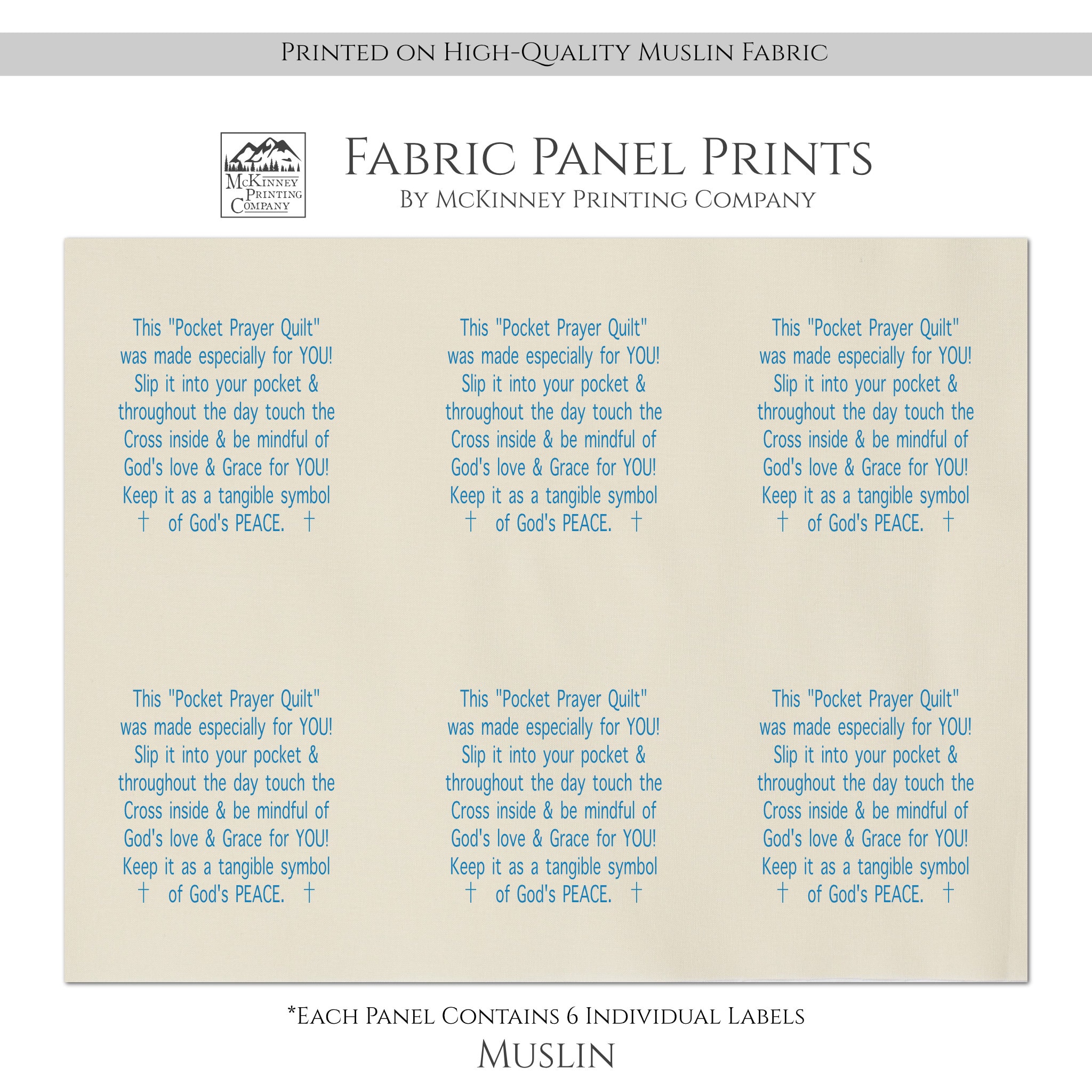 Printed on High-Quality Muslin Fabric

McKinney Printing Company

Fabric Panel Prints
By McKinney Printing Company

This "Pocket Prayer Quilt" was made especially for YOU! Slip it into your pocket & throughout the day touch the Cross inside & be mindful of God's love & Grace for YOU! Keep it as a tangible symbol † of God's PEACE. †

This "Pocket Prayer Quilt" was made especially for YOU! Slip it into your pocket & throughout the day touch the Cross inside & be mindful of God's love & Grace for YOU! Keep it as a tangible symbol † of God's PEACE. †

This "Pocket Prayer Quilt" was made especially for YOU! Slip it into your pocket & throughout the day touch the Cross inside & be mindful of God's love & Grace for YOU! Keep it as a tangible symbol † of God's PEACE. †

This "Pocket Prayer Quilt" was made especially for YOU! Slip it into your pocket & throughout the day touch the Cross inside & be mindful of God's love & Grace for YOU! Keep it as a tangible symbol † of God's PEACE. †

This "Pocket Prayer Quilt" was made especially for YOU! Slip it into your pocket & throughout the day touch the Cross inside & be mindful of God's love & Grace for YOU! Keep it as a tangible symbol † of God's PEACE. †

This "Pocket Prayer Quilt" was made especially for YOU! Slip it into your pocket & throughout the day touch the Cross inside & be mindful of God's love & Grace for YOU! Keep it as a tangible symbol † of God's PEACE. †

*Each Panel Contains 6 Individual Labels
Muslin